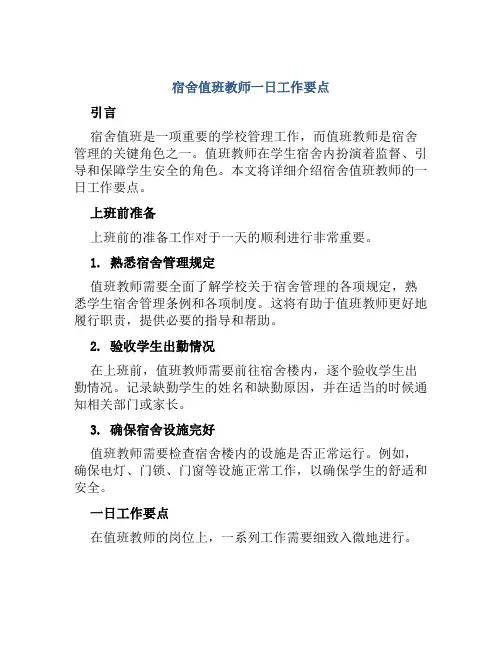 宿舍值班教师一日工作要点

引言

宿舍值班是一项重要的学校管理工作，而值班教师是宿舍管理的关键角色之一。值班教师在学生宿舍内扮演着监督、引导和保障学生安全的角色。本文将详细介绍宿舍值班教师的一日工作要点。

上班前准备

上班前的准备工作对于一天的顺利进行非常重要。

1. 熟悉宿舍管理规定

值班教师需要全面了解学校关于宿舍管理的各项规定，熟悉学生宿舍管理条例和各项制度。这将有助于值班教师更好地履行职责，提供必要的指导和帮助。

2. 验收学生出勤情况

在上班前，值班教师需要前往宿舍楼内，逐个验收学生出勤情况。记录缺勤学生的姓名和缺勤原因，并在适当的时候通知相关部门或家长。

3. 确保宿舍设施完好

值班教师需要检查宿舍楼内的设施是否正常运行。例如，确保电灯、门锁、门窗等设施正常工作，以确保学生的舒适和安全。

一日工作要点

在值班教师的岗位上，一系列工作需要细致入微地进行。